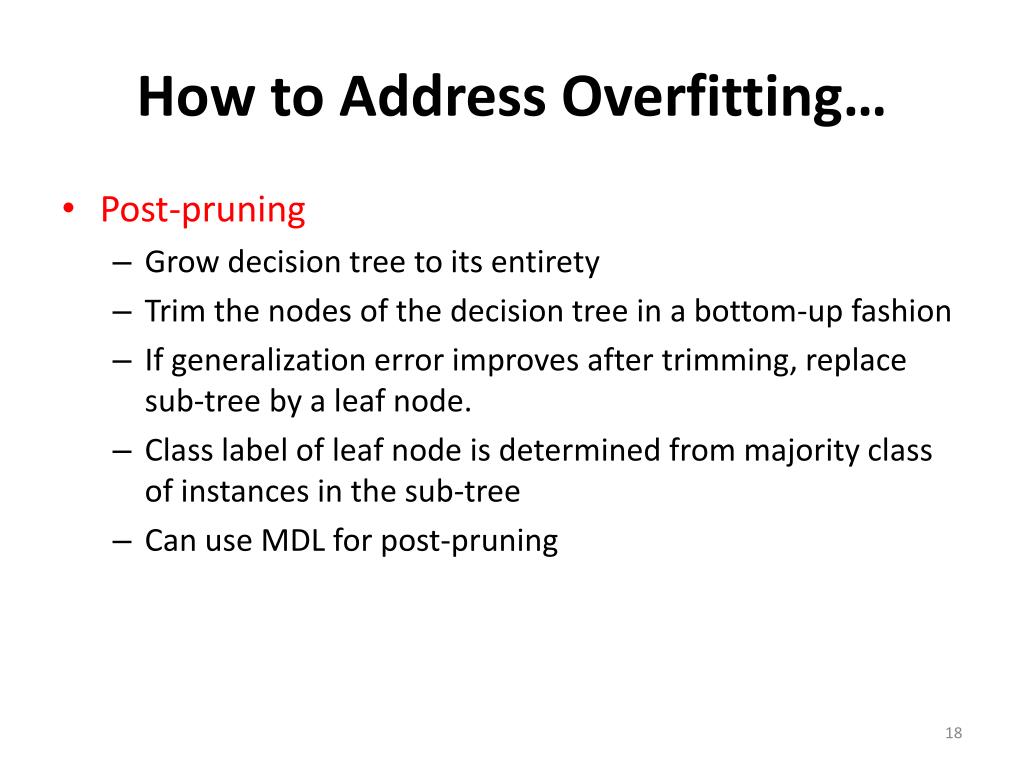 How to Address Overfitting…

• Post-pruning
– Grow decision tree to its entirety
– Trim the nodes of the decision tree in a bottom-up fashion
– If generalization error improves after trimming, replace sub-tree by a leaf node.
– Class label of leaf node is determined from majority class of instances in the sub-tree
– Can use MDL for post-pruning

18